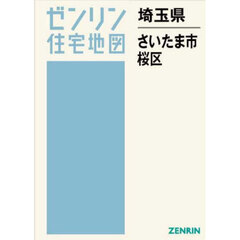 ゼンリン
住宅地図

埼玉県

さいたま市
桜区

ZENRIN